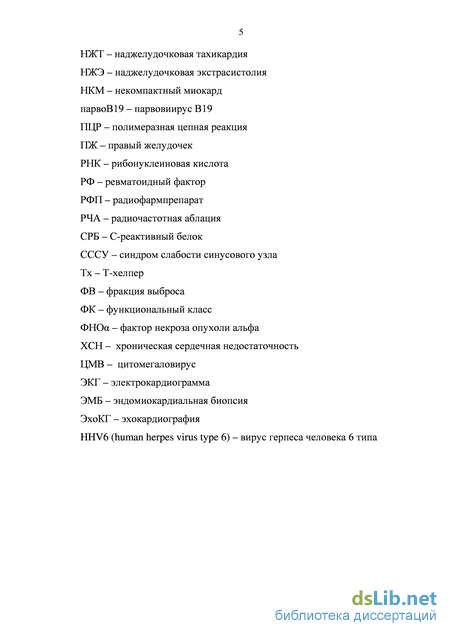 5

НЖТ – наджелудочковая тахикардия

НЖЭ – наджелудочковая экстрасистолия

НКМ – некомпактный миокард

парвоВ19 – парвовирус В19

ПЦР – полимеразная цепная реакция

ПЖ – правый желудочек

РНК – рибонуклеиновая кислота

РФ – ревматоидный фактор

РФП – радиофармпрепарат

РЧА – радиочастотная аблация

СРБ – С-реактивный белок

СССУ – синдром слабости синусового узла

Тх – Т-хелпер

ФВ – фракция выброса

ФК – функциональный класс

ФНОα – фактор некроза опухоли альфа

ХСН – хроническая сердечная недостаточность

ЦМВ – цитомегаловирус

ЭКГ – электрокардиограмма

ЭМБ – эндомиокардиальная биопсия

ЭхоКГ – эхокардиография

HHV6 (human herpes virus type 6) – вирус герпеса человека 6 типа

dsLib.net
библиотека диссертаций